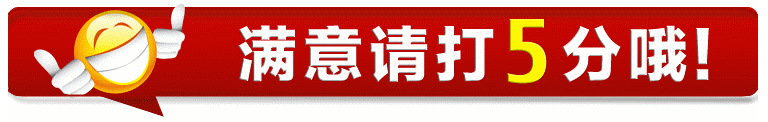 满意请打5分哦!